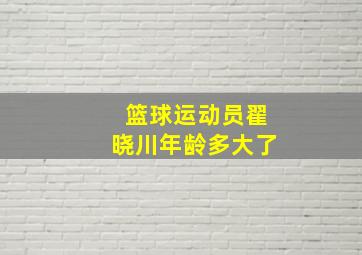 篮球运动员翟晓川年龄多大了